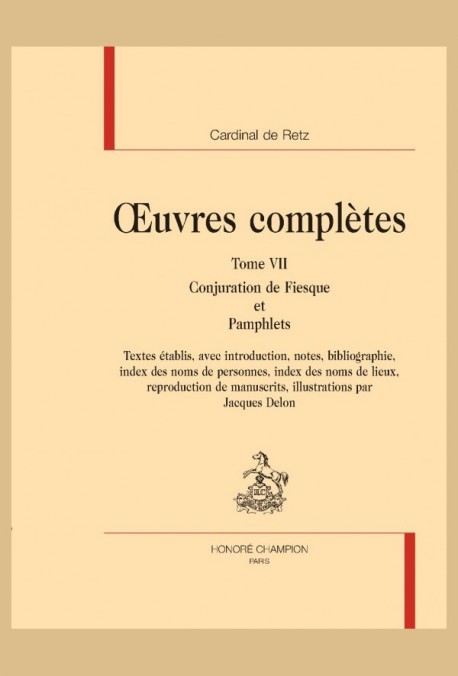 Cardinal de Retz

Œuvres complètes

Tome VII

Conjuration de Fiesque
et
Pamphlets

Textes établis, avec introduction, notes, bibliographie, index des noms de personnes, index des noms de lieux, reproduction de manuscrits, illustrations par Jacques Delon

HONORÉ CHAMPION
PARIS